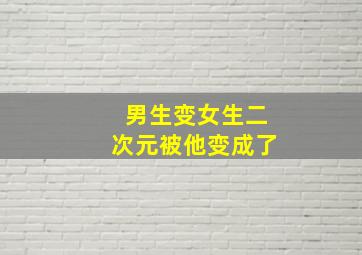 男生变女生二次元被他变成了